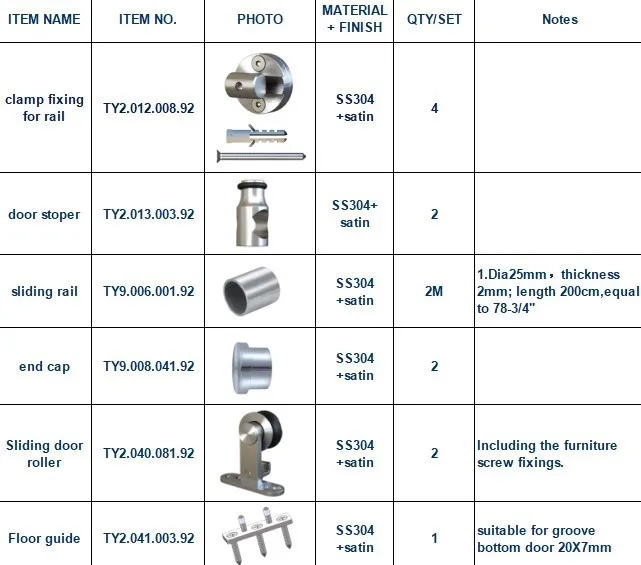 | ITEM NAME | ITEM NO. | PHOTO | MATERIAL + FINISH | QTY/SET | Notes |
|---|---|---|---|---|---|
| clamp fixing for rail | TY2.012.008.92 | | SS304 +satin | 4 | |
| door stoper | TY2.013.003.92 | | SS304+ satin | 2 | |
| sliding rail | TY9.006.001.92 | | SS304 +satin | 2M | 1.Dia25mm，thickness 2mm; length 200cm,equal to 78-3/4" |
| end cap | TY9.008.041.92 | | SS304 +satin | 2 | |
| Sliding door roller | TY2.040.081.92 | | SS304 +satin | 2 | Including the furniture screw fixings. |
| Floor guide | TY2.041.003.92 | | SS304 +satin | 1 | suitable for groove bottom door 20X7mm |